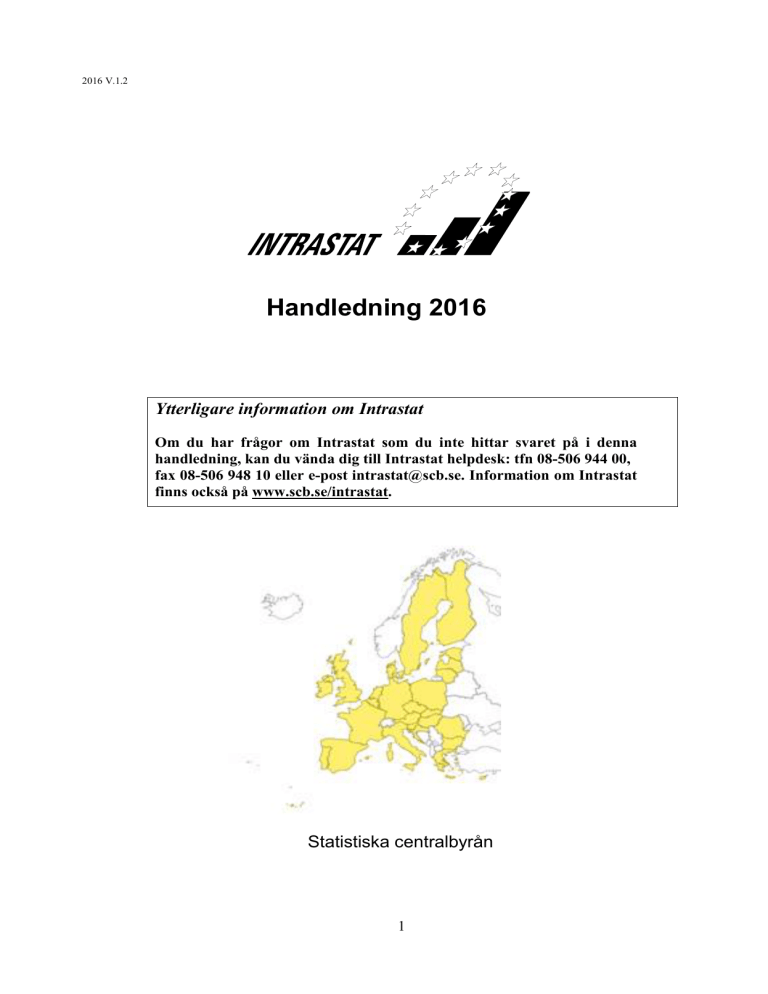 2016 V.1.2

INTRASTAT

Handledning 2016

Ytterligare information om Intrastat

Om du har frågor om Intrastat som du inte hittar svaret på i denna handledning, kan du vända dig till Intrastat helpdesk: tfn 08-506 944 00, fax 08-506 948 10 eller e-post intrastat@scb.se. Information om Intrastat finns också på www.scb.se/intrastat.

Statistiska centralbyrån

1